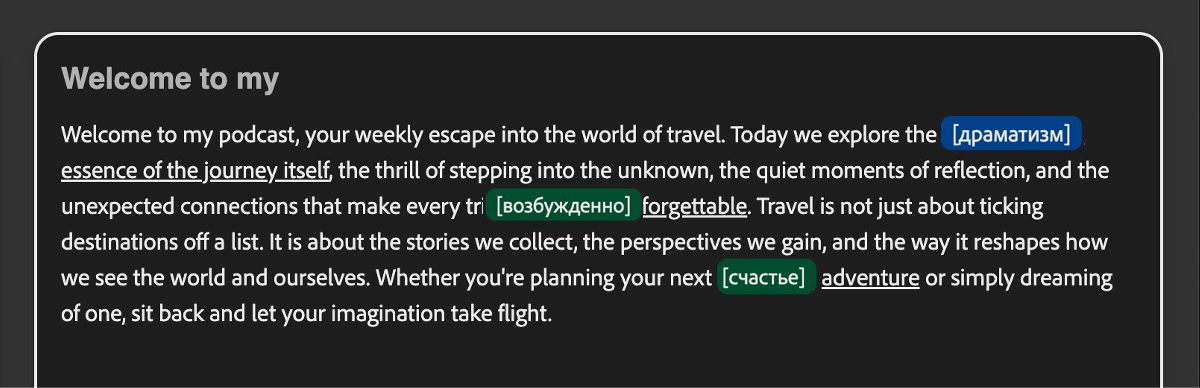 Welcome to my

Welcome to my podcast, your weekly escape into the world of travel. Today we explore the [драматизм] essence of the journey itself, the thrill of stepping into the unknown, the quiet moments of reflection, and the unexpected connections that make every tri [возбужденно] forgettable. Travel is not just about ticking destinations off a list. It is about the stories we collect, the perspectives we gain, and the way it reshapes how we see the world and ourselves. Whether you're planning your next [счастье] adventure or simply dreaming of one, sit back and let your imagination take flight.